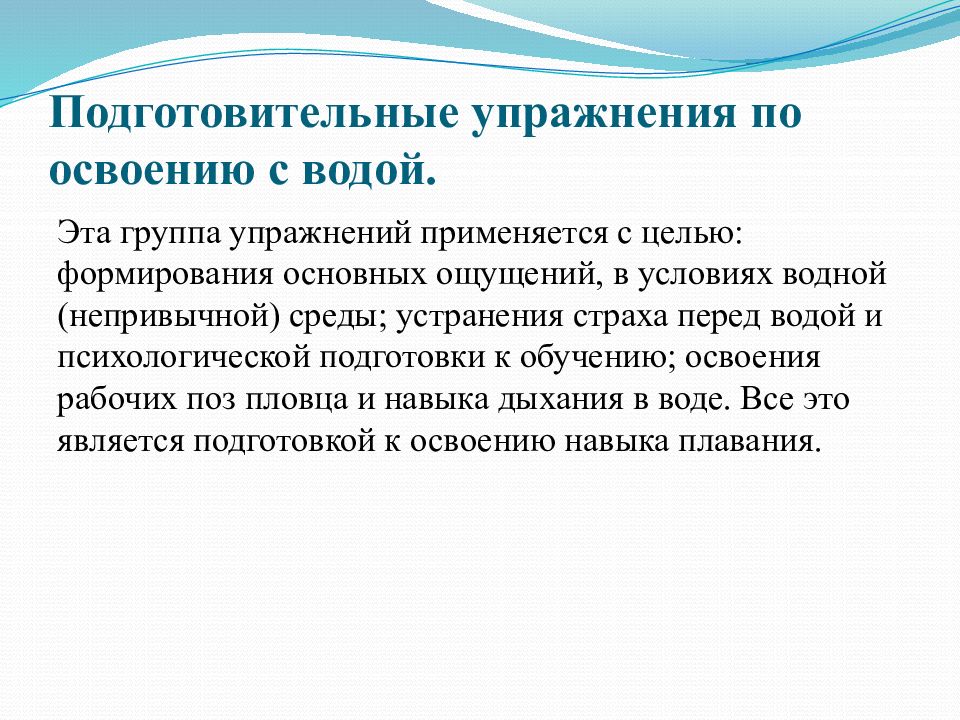 Подготовительные упражнения по освоению с водой.

Эта группа упражнений применяется с целью: формирования основных ощущений, в условиях водной (непривычной) среды; устранения страха перед водой и психологической подготовки к обучению; освоения рабочих поз пловца и навыка дыхания в воде. Все это является подготовкой к освоению навыка плавания.